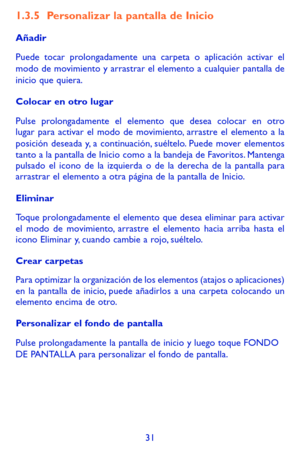 1.3.5 Personalizar la pantalla de Inicio

Añadir

Puede tocar prolongadamente una carpeta o aplicación activar el modo de movimiento y arrastrar el elemento a cualquier pantalla de inicio que quiera.

Colocar en otro lugar

Pulse prolongadamente el elemento que desea colocar en otro lugar para activar el modo de movimiento, arrastre el elemento a la posición deseada y, a continuación, suéltelo. Puede mover elementos tanto a la pantalla de Inicio como a la bandeja de Favoritos. Mantenga pulsado el icono de la izquierda o de la derecha de la pantalla para arrastrar el elemento a otra página de la pantalla de Inicio.

Eliminar

Toque prolongadamente el elemento que desea eliminar para activar el modo de movimiento, arrastre el elemento hacia arriba hasta el icono Eliminar y, cuando cambie a rojo, suéltelo.

Crear carpetas

Para optimizar la organización de los elementos (atajos o aplicaciones) en la pantalla de inicio, puede añadirlos a una carpeta colocando un elemento encima de otro.

Personalizar el fondo de pantalla

Pulse prolongadamente la pantalla de inicio y luego toque FONDO DE PANTALLA para personalizar el fondo de pantalla.

31